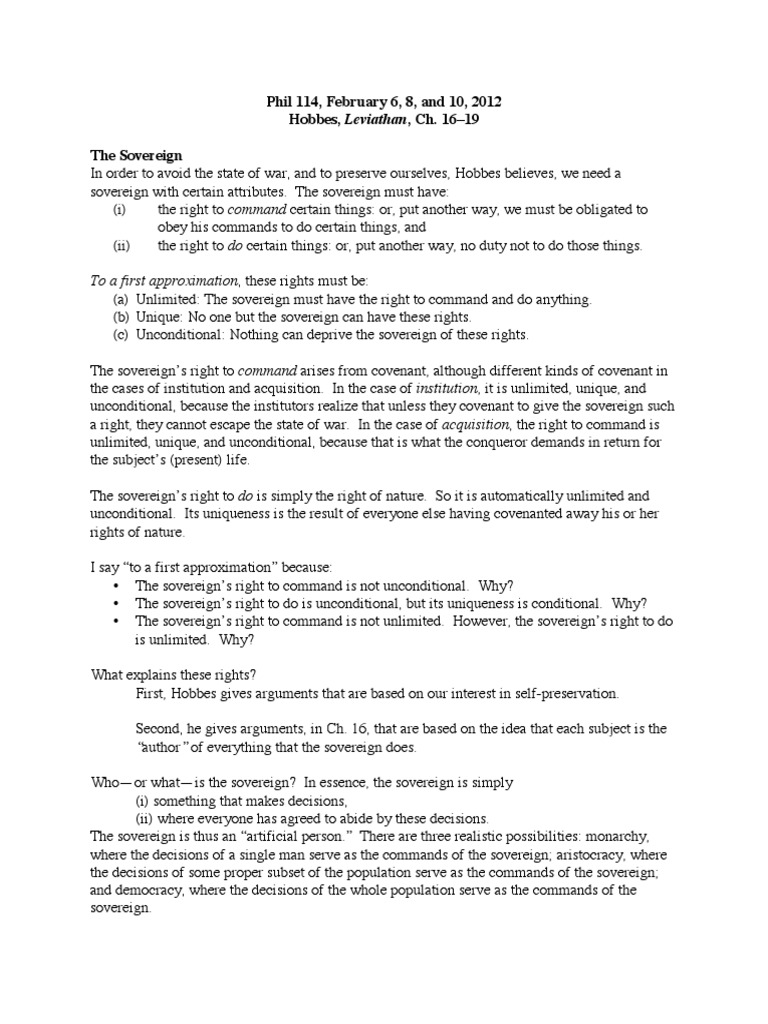 Phil 114, February 6, 8, and 10, 2012
Hobbes, Leviathan, Ch. 16–19

The Sovereign
In order to avoid the state of war, and to preserve ourselves, Hobbes believes, we need a sovereign with certain attributes. The sovereign must have:
(i) the right to command certain things: or, put another way, we must be obligated to obey his commands to do certain things, and
(ii) the right to do certain things: or, put another way, no duty not to do those things.

To a first approximation, these rights must be:
(a) Unlimited: The sovereign must have the right to command and do anything.
(b) Unique: No one but the sovereign can have these rights.
(c) Unconditional: Nothing can deprive the sovereign of these rights.

The sovereign's right to command arises from covenant, although different kinds of covenant in the cases of institution and acquisition. In the case of institution, it is unlimited, unique, and unconditional, because the institutors realize that unless they covenant to give the sovereign such a right, they cannot escape the state of war. In the case of acquisition, the right to command is unlimited, unique, and unconditional, because that is what the conqueror demands in return for the subject's (present) life.

The sovereign's right to do is simply the right of nature. So it is automatically unlimited and unconditional. Its uniqueness is the result of everyone else having covenanted away his or her rights of nature.

I say "to a first approximation" because:
• The sovereign's right to command is not unconditional. Why?
• The sovereign's right to do is unconditional, but its uniqueness is conditional. Why?
• The sovereign's right to command is not unlimited. However, the sovereign's right to do is unlimited. Why?

What explains these rights?
First, Hobbes gives arguments that are based on our interest in self-preservation.

Second, he gives arguments, in Ch. 16, that are based on the idea that each subject is the "author" of everything that the sovereign does.

Who—or what—is the sovereign? In essence, the sovereign is simply
(i) something that makes decisions,
(ii) where everyone has agreed to abide by these decisions.
The sovereign is thus an "artificial person." There are three realistic possibilities: monarchy, where the decisions of a single man serve as the commands of the sovereign; aristocracy, where the decisions of some proper subset of the population serve as the commands of the sovereign; and democracy, where the decisions of the whole population serve as the commands of the sovereign.